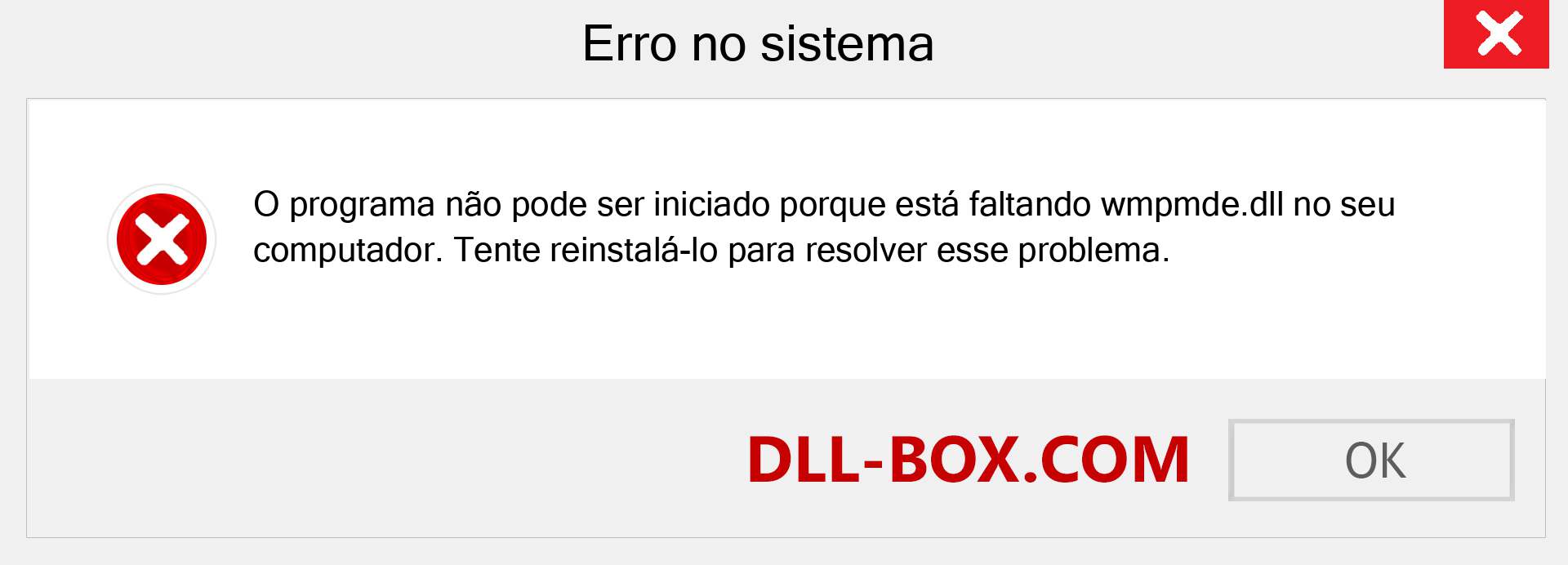 Erro no sistema

O programa não pode ser iniciado porque está faltando wmpmde.dll no seu computador. Tente reinstalá-lo para resolver esse problema.

DLL-BOX.COM

OK